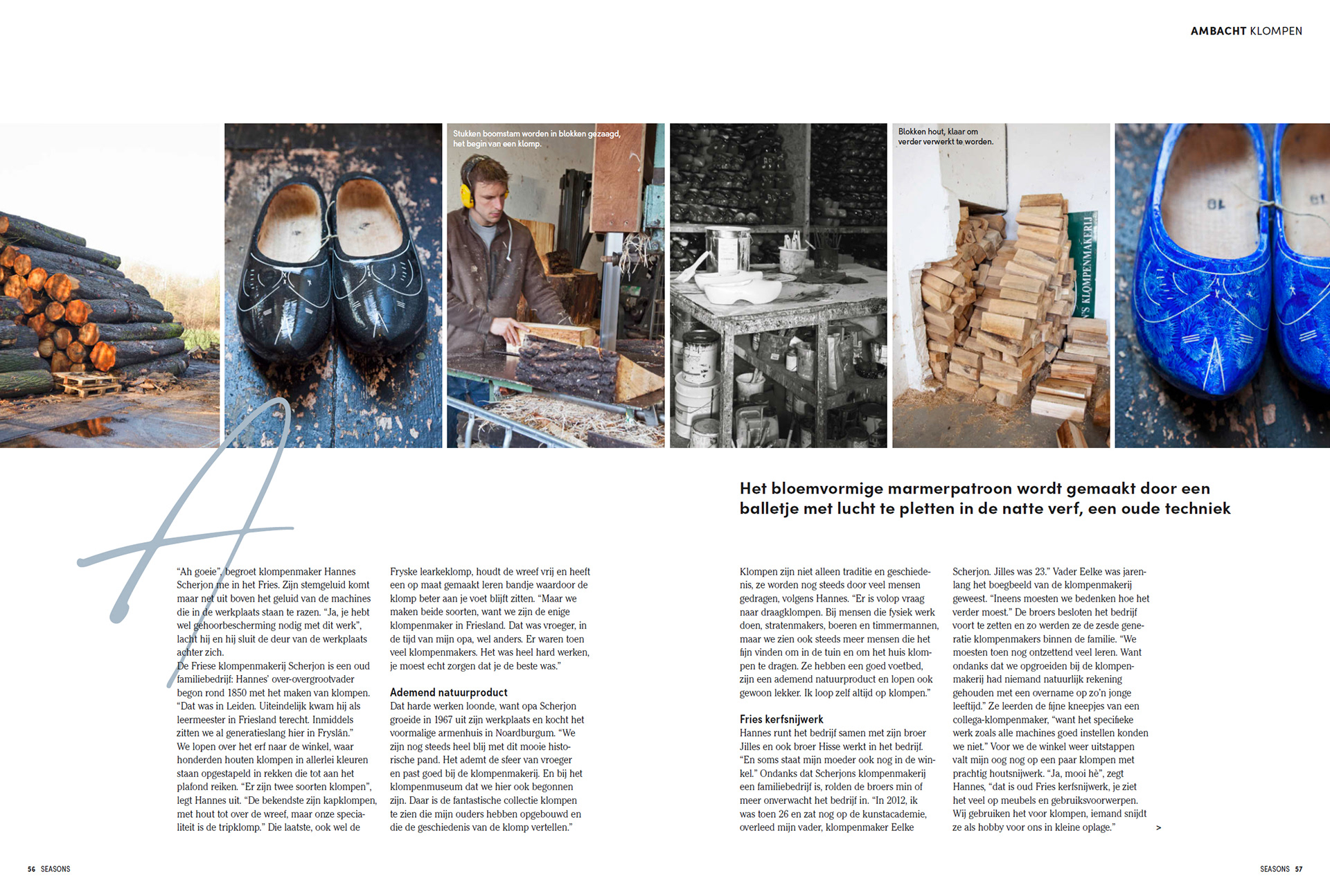 AMBACHT KLOMPEN

Stukken boomstam worden in blokken gezaagd, het begin van een klomp.

Blokken hout, klaar om verder verwerkt te worden.

'S KLOMPENMAKERIJ

Het bloemvormige marmerpatroon wordt gemaakt door een balletje met lucht te pletten in de natte verf, een oude techniek

A

"Ah goeie", begroet klompenmaker Hannes Scherjon me in het Fries. Zijn stemgeluid komt maar net uit boven het geluid van de machines die in de werkplaats staan te razen. "Ja, je hebt wel gehoorbescherming nodig met dit werk", lacht hij en hij sluit de deur van de werkplaats achter zich.

De Friese klompenmakerij Scherjon is een oud familiebedrijf: Hannes' over-overgrootvader begon rond 1850 met het maken van klompen. "Dat was in Leiden. Uiteindelijk kwam hij als leermeester in Friesland terecht. Inmiddels zitten we al generatieslang hier in Fryslân."

We lopen over het erf naar de winkel, waar honderden houten klompen in allerlei kleuren staan opgestapeld in rekken die tot aan het plafond reiken. "Er zijn twee soorten klompen", legt Hannes uit. "De bekendste zijn kapklompen, met hout tot over de wreef, maar onze specialiteit is de tripklomp." Die laatste, ook wel de Fryske learkeklomp, houdt de wreef vrij en heeft een op maat gemaakt leren bandje waardoor de klomp beter aan je voet blijft zitten. "Maar we maken beide soorten, want we zijn de enige klompenmaker in Friesland. Dat was vroeger, in de tijd van mijn opa, wel anders. Er waren toen veel klompenmakers. Het was heel hard werken, je moest echt zorgen dat je de beste was."

Ademend natuurproduct
Dat harde werken loonde, want opa Scherjon groeide in 1967 uit zijn werkplaats en kocht het voormalige armenhuis in Noardburgum. "We zijn nog steeds heel blij met dit mooie historische pand. Het ademt de sfeer van vroeger en past goed bij de klompenmakerij. En bij het klompenmuseum dat we hier ook begonnen zijn. Daar is de fantastische collectie klompen te zien die mijn ouders hebben opgebouwd en die de geschiedenis van de klomp vertellen."

Klompen zijn niet alleen traditie en geschiedenis, ze worden nog steeds door veel mensen gedragen, volgens Hannes. "Er is volop vraag naar draagklompen. Bij mensen die fysiek werk doen, stratenmakers, boeren en timmermannen, maar we zien ook steeds meer mensen die het fijn vinden om in de tuin en om het huis klompen te dragen. Ze hebben een goed voetbed, zijn een ademend natuurproduct en lopen ook gewoon lekker. Ik loop zelf altijd op klompen."

Fries kerfsnijwerk
Hannes runt het bedrijf samen met zijn broer Jilles en ook broer Hisse werkt in het bedrijf. "En soms staat mijn moeder ook nog in de winkel." Ondanks dat Scherjons klompenmakerij een familiebedrijf is, rolden de broers min of meer onverwacht het bedrijf in. "In 2012, ik was toen 26 en zat nog op de kunstacademie, overleed mijn vader, klompenmaker Eelke Scherjon. Jilles was 23." Vader Eelke was jarenlang het boegbeeld van de klompenmakerij geweest. "Ineens moesten we bedenken hoe het verder moest." De broers besloten het bedrijf voort te zetten en zo werden ze de zesde generatie klompenmakers binnen de familie. "We moesten toen nog ontzettend veel leren. Want ondanks dat we opgroeiden bij de klompenmakerij had niemand natuurlijk rekening gehouden met een overname op zo'n jonge leeftijd." Ze leerden de fijne kneepjes van een collega-klompenmaker, "want het specifieke werk zoals alle machines goed instellen konden we niet." Voor we de winkel weer uitstappen valt mijn oog nog op een paar klompen met prachtig houtsnijwerk. "Ja, mooi hè", zegt Hannes, "dat is oud Fries kerfsnijwerk, je ziet het veel op meubels en gebruiksvoorwerpen. Wij gebruiken het voor klompen, iemand snijdt ze als hobby voor ons in kleine oplage." >

56 SEASONS

SEASONS 57